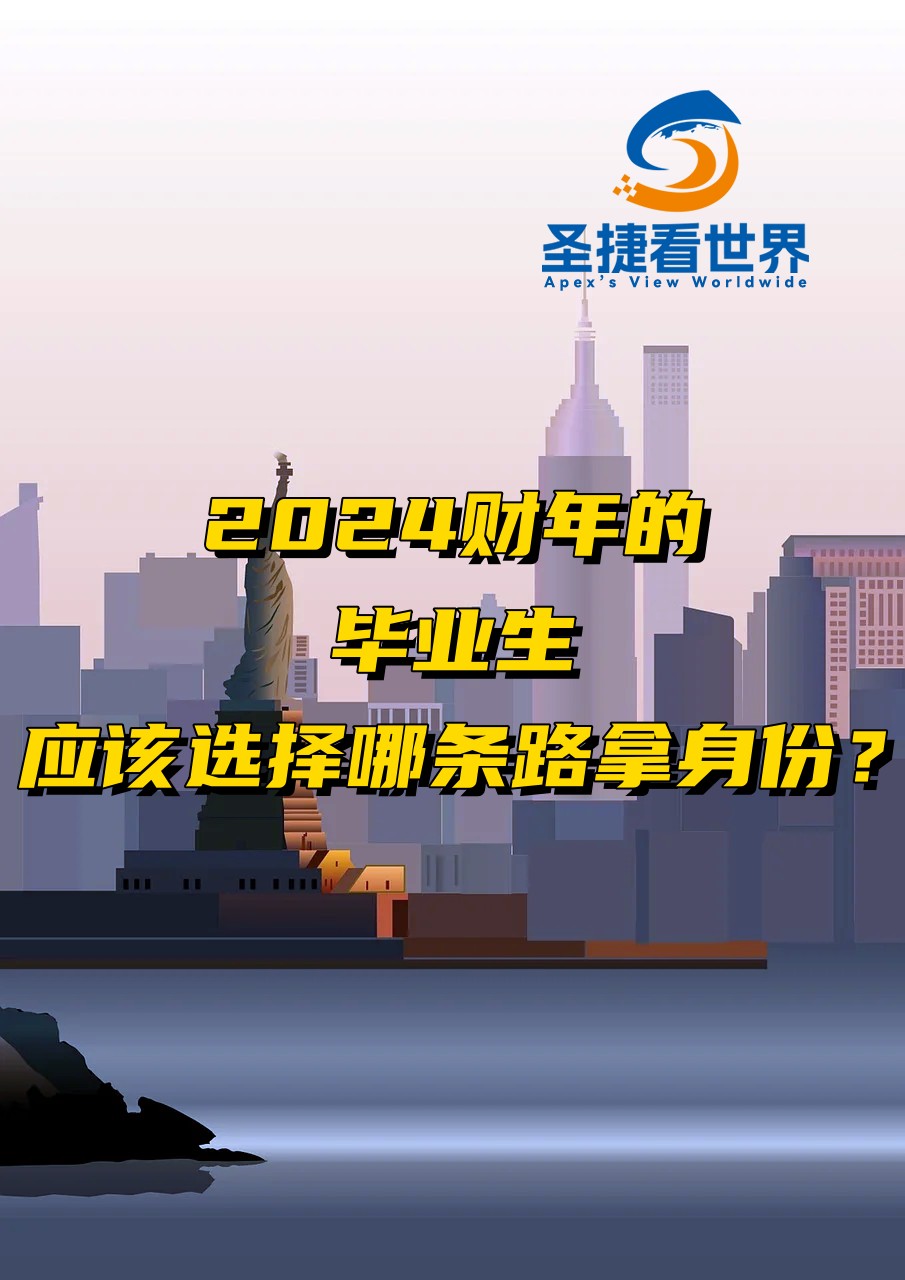 圣捷看世界
Apex's View Worldwide

2024财年的
毕业生
应该选择哪条路拿身份？